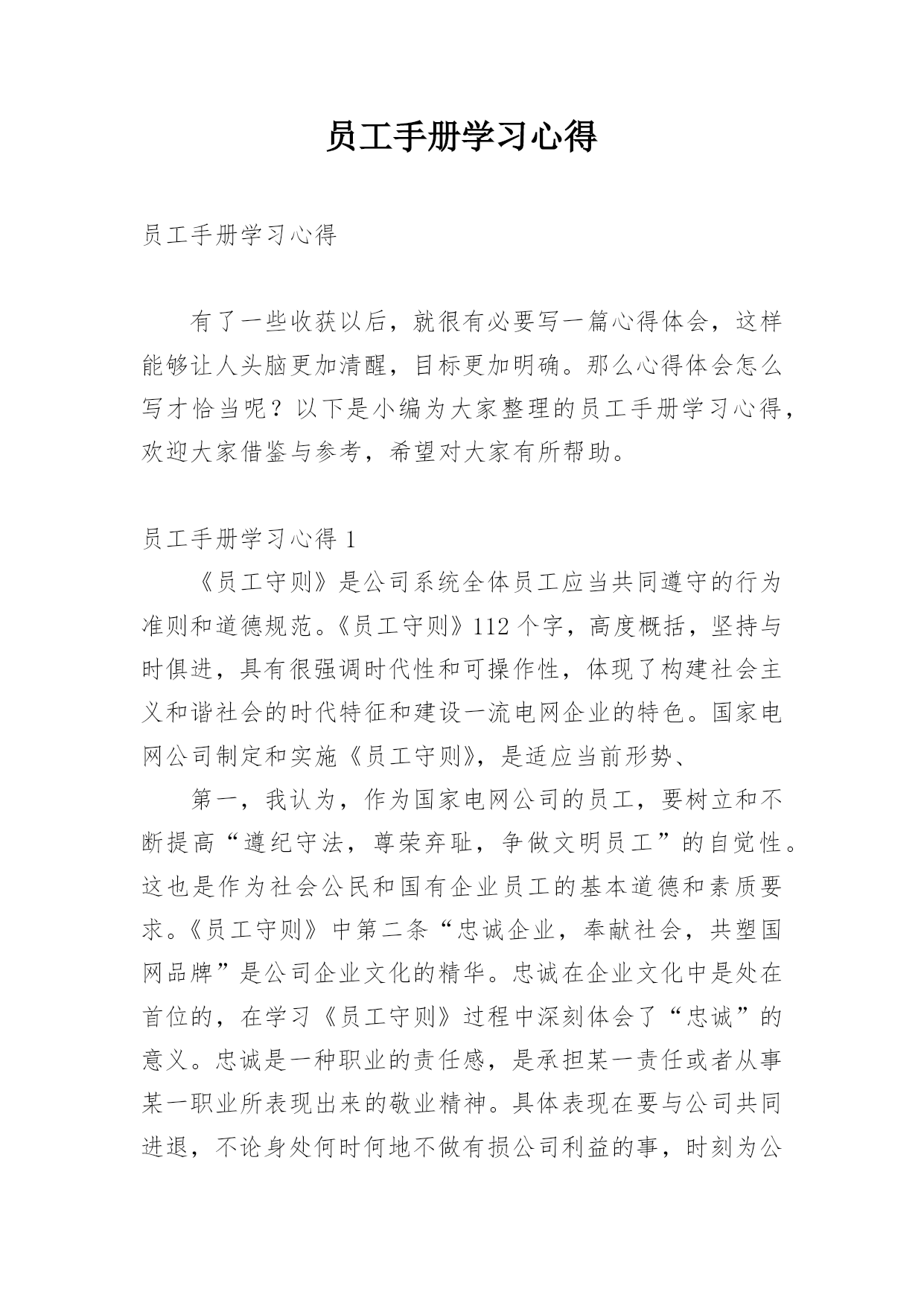 员工手册学习心得

员工手册学习心得

有了一些收获以后，就很有必要写一篇心得体会，这样能够让人头脑更加清醒，目标更加明确。那么心得体会怎么写才恰当呢？以下是小编为大家整理的员工手册学习心得，欢迎大家借鉴与参考，希望对大家有所帮助。

员工手册学习心得 1

《员工守则》是公司系统全体员工应当共同遵守的行为准则和道德规范。《员工守则》112 个字，高度概括，坚持与时俱进，具有很强调时代性和可操作性，体现了构建社会主义和谐社会的时代特征和建设一流电网企业的特色。国家电网公司制定和实施《员工守则》，是适应当前形势、

第一，我认为，作为国家电网公司的员工，要树立和不断提高“遵纪守法，尊荣弃耻，争做文明员工”的自觉性。这也是作为社会公民和国有企业员工的基本道德和素质要求。《员工守则》中第二条“忠诚企业，奉献社会，共塑国网品牌”是公司企业文化的精华。忠诚在企业文化中是处在首位的，在学习《员工守则》过程中深刻体会了“忠诚”的意义。忠诚是一种职业的责任感，是承担某一责任或者从事某一职业所表现出来的敬业精神。具体表现在要与公司共同进退，不论身处何时何地不做有损公司利益的事，时刻为公